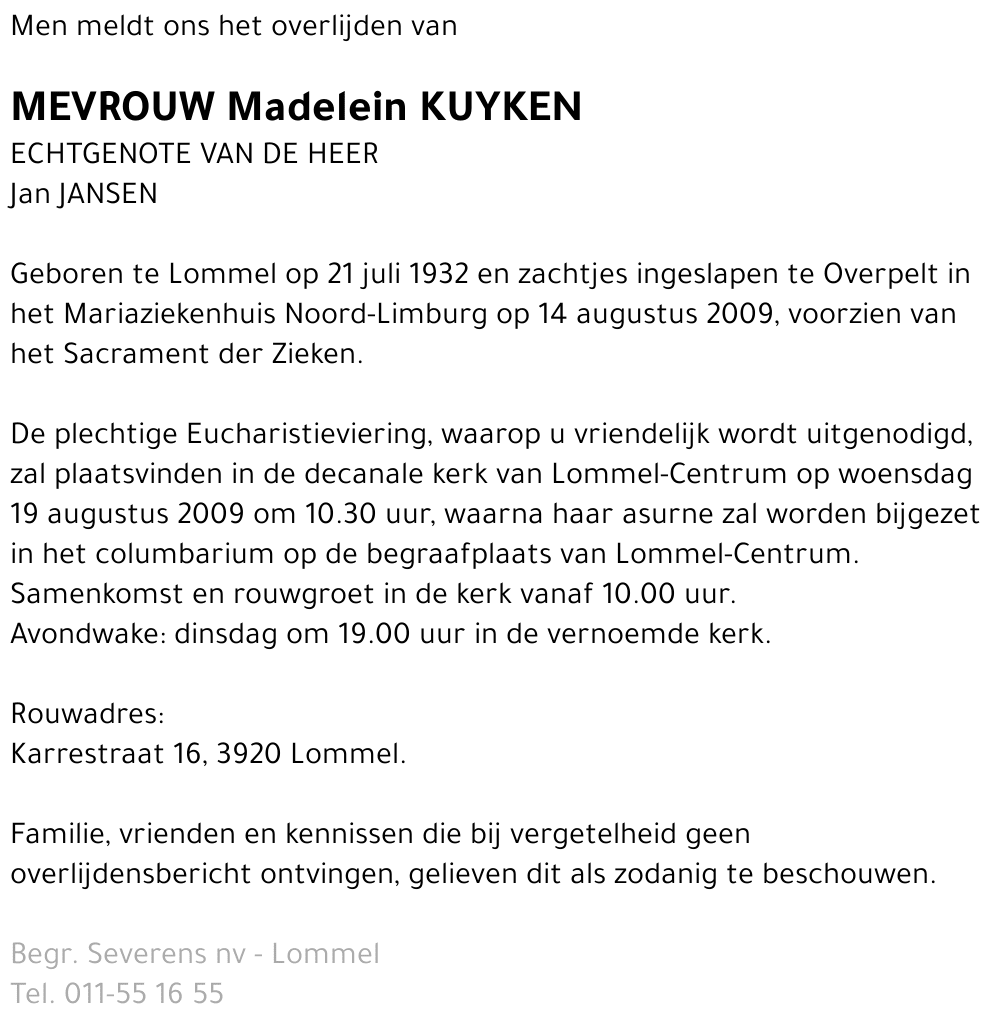 Men meldt ons het overlijden van

MEVROUW Madelein KUYKEN
ECHTGENOTE VAN DE HEER
Jan JANSEN

Geboren te Lommel op 21 juli 1932 en zachtjes ingeslapen te Overpelt in het Mariaziekenhuis Noord-Limburg op 14 augustus 2009, voorzien van het Sacrament der Zieken.

De plechtige Eucharistieviering, waarop u vriendelijk wordt uitgenodigd, zal plaatsvinden in de decanale kerk van Lommel-Centrum op woensdag 19 augustus 2009 om 10.30 uur, waarna haar asurne zal worden bijgezet in het columbarium op de begraafplaats van Lommel-Centrum.
Samenkomst en rouwgroet in de kerk vanaf 10.00 uur.
Avondwake: dinsdag om 19.00 uur in de vernoemde kerk.

Rouwadres:
Karrestraat 16, 3920 Lommel.

Familie, vrienden en kennissen die bij vergetelheid geen overlijdensbericht ontvingen, gelieven dit als zodanig te beschouwen.

Begr. Severens nv - Lommel
Tel. 011-55 16 55